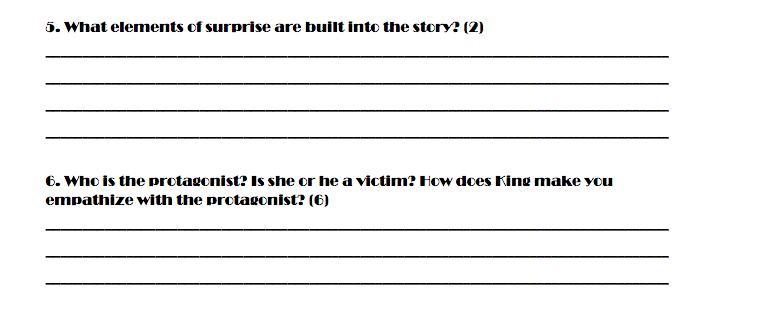 5. What elements of surprise are built into the story? (2)

6. Who is the protagonist? Is she or he a victim? How does King make you empathize with the protagonist? (6)